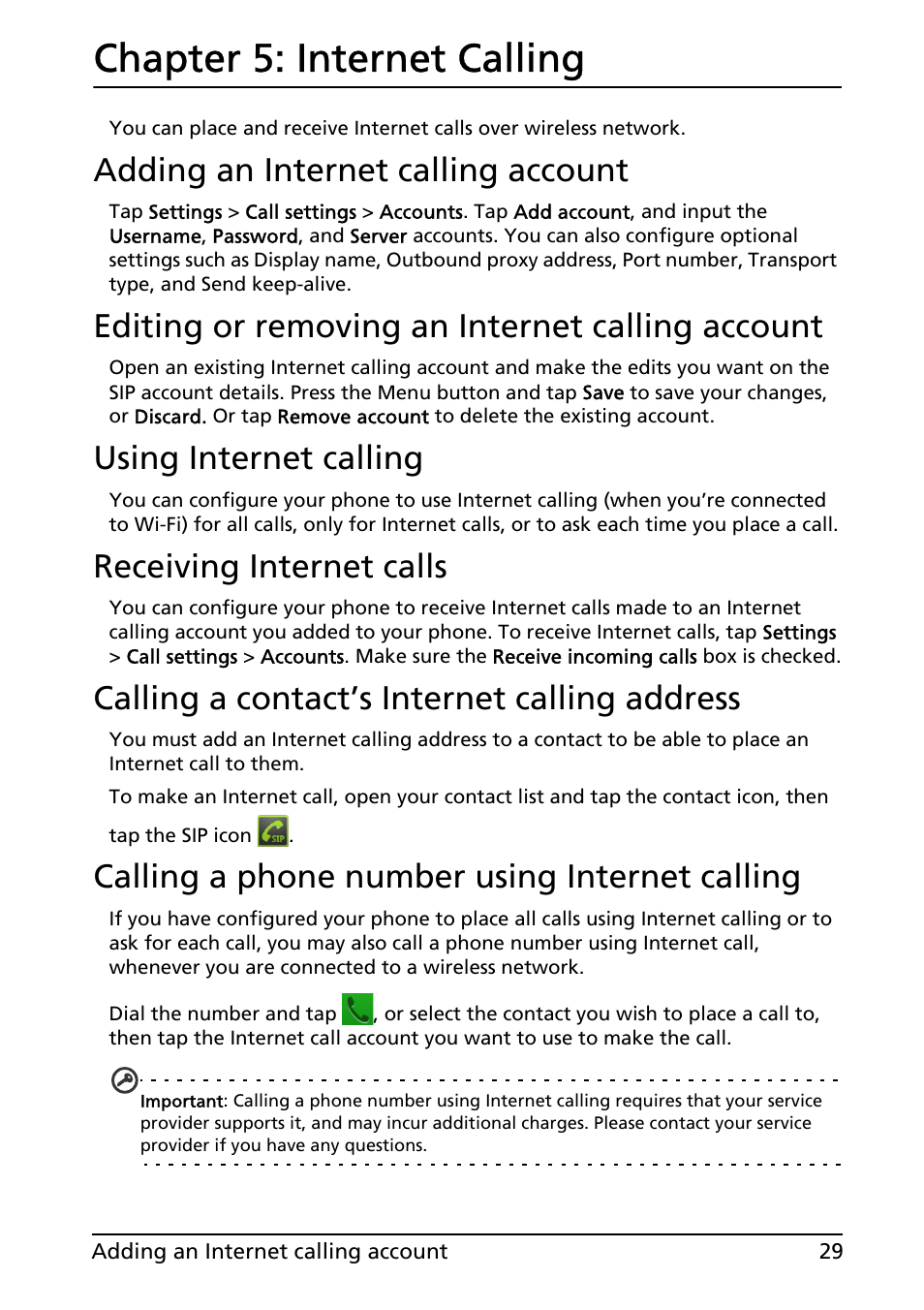 Chapter 5: Internet Calling

You can place and receive Internet calls over wireless network.

Adding an Internet calling account

Tap Settings > Call settings > Accounts. Tap Add account, and input the Username, Password, and Server accounts. You can also configure optional settings such as Display name, Outbound proxy address, Port number, Transport type, and Send keep-alive.

Editing or removing an Internet calling account

Open an existing Internet calling account and make the edits you want on the SIP account details. Press the Menu button and tap Save to save your changes, or Discard. Or tap Remove account to delete the existing account.

Using Internet calling

You can configure your phone to use Internet calling (when you're connected to Wi-Fi) for all calls, only for Internet calls, or to ask each time you place a call.

Receiving Internet calls

You can configure your phone to receive Internet calls made to an Internet calling account you added to your phone. To receive Internet calls, tap Settings > Call settings > Accounts. Make sure the Receive incoming calls box is checked.

Calling a contact's Internet calling address

You must add an Internet calling address to a contact to be able to place an Internet call to them.

To make an Internet call, open your contact list and tap the contact icon, then tap the SIP icon SIP.

Calling a phone number using Internet calling

If you have configured your phone to place all calls using Internet calling or to ask for each call, you may also call a phone number using Internet call, whenever you are connected to a wireless network.

Dial the number and tap , or select the contact you wish to place a call to, then tap the Internet call account you want to use to make the call.

Important: Calling a phone number using Internet calling requires that your service provider supports it, and may incur additional charges. Please contact your service provider if you have any questions.

Adding an Internet calling account 29